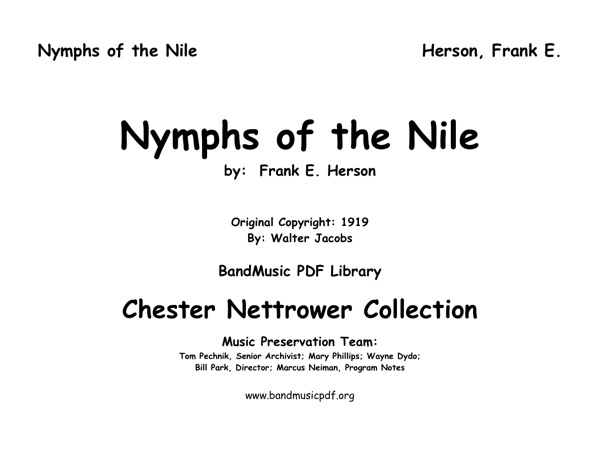 Nymphs of the Nile

Herson, Frank E.

Nymphs of the Nile

by: Frank E. Herson

Original Copyright: 1919
By: Walter Jacobs

BandMusic PDF Library

Chester Nettrower Collection

Music Preservation Team:
Tom Pechnik, Senior Archivist; Mary Phillips; Wayne Dydo;
Bill Park, Director; Marcus Neiman, Program Notes

www.bandmusicpdf.org